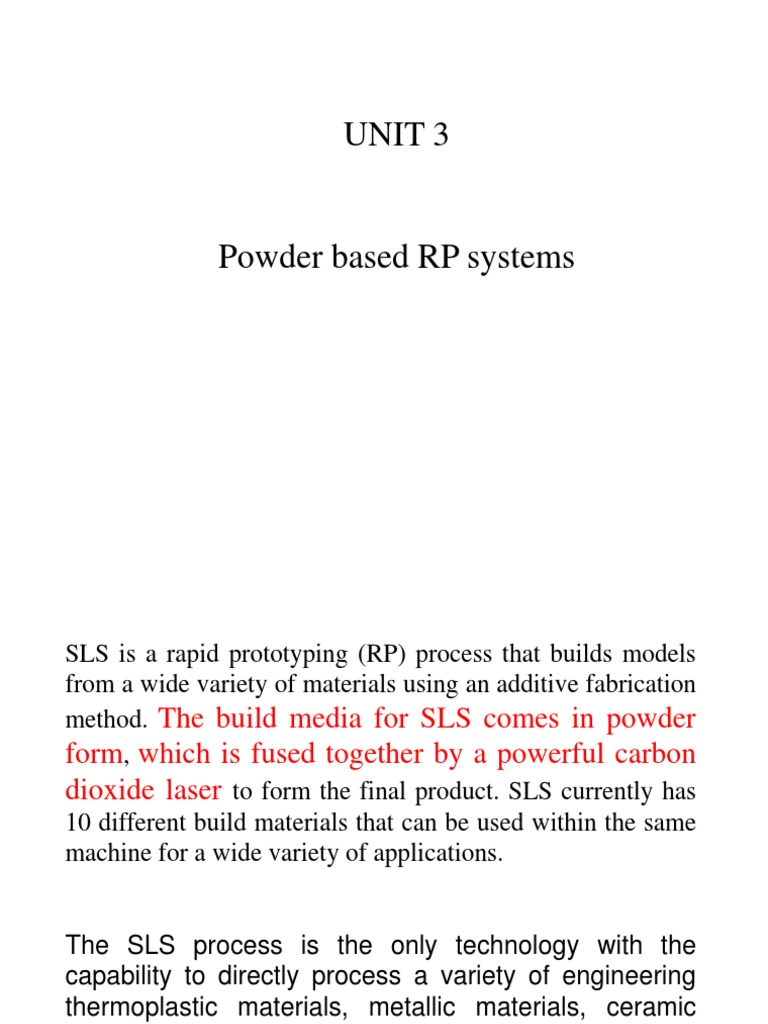 UNIT 3

Powder based RP systems

SLS is a rapid prototyping (RP) process that builds models from a wide variety of materials using an additive fabrication method. The build media for SLS comes in powder form, which is fused together by a powerful carbon dioxide laser to form the final product. SLS currently has 10 different build materials that can be used within the same machine for a wide variety of applications.

The SLS process is the only technology with the capability to directly process a variety of engineering thermoplastic materials, metallic materials, ceramic